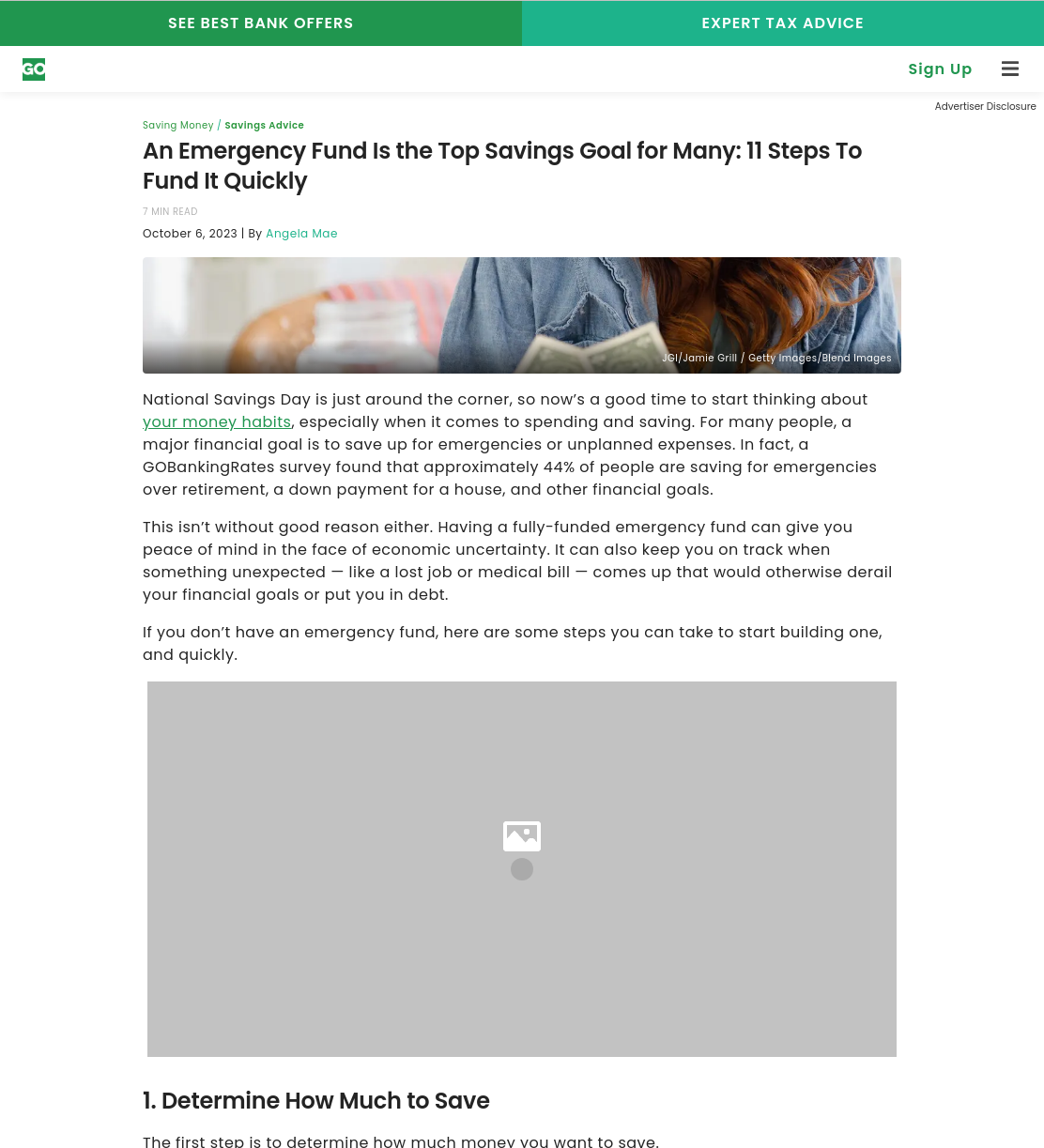 SEE BEST BANK OFFERS

EXPERT TAX ADVICE

GO

Sign Up

Advertiser Disclosure

Saving Money / Savings Advice

An Emergency Fund Is the Top Savings Goal for Many: 11 Steps To Fund It Quickly

7 MIN READ

October 6, 2023 | By Angela Mae

JGI/Jamie Grill / Getty Images/Blend Images

National Savings Day is just around the corner, so now's a good time to start thinking about your money habits, especially when it comes to spending and saving. For many people, a major financial goal is to save up for emergencies or unplanned expenses. In fact, a GOBankingRates survey found that approximately 44% of people are saving for emergencies over retirement, a down payment for a house, and other financial goals.

This isn't without good reason either. Having a fully-funded emergency fund can give you peace of mind in the face of economic uncertainty. It can also keep you on track when something unexpected — like a lost job or medical bill — comes up that would otherwise derail your financial goals or put you in debt.

If you don't have an emergency fund, here are some steps you can take to start building one, and quickly.

1. Determine How Much to Save

The first step is to determine how much money you want to save.